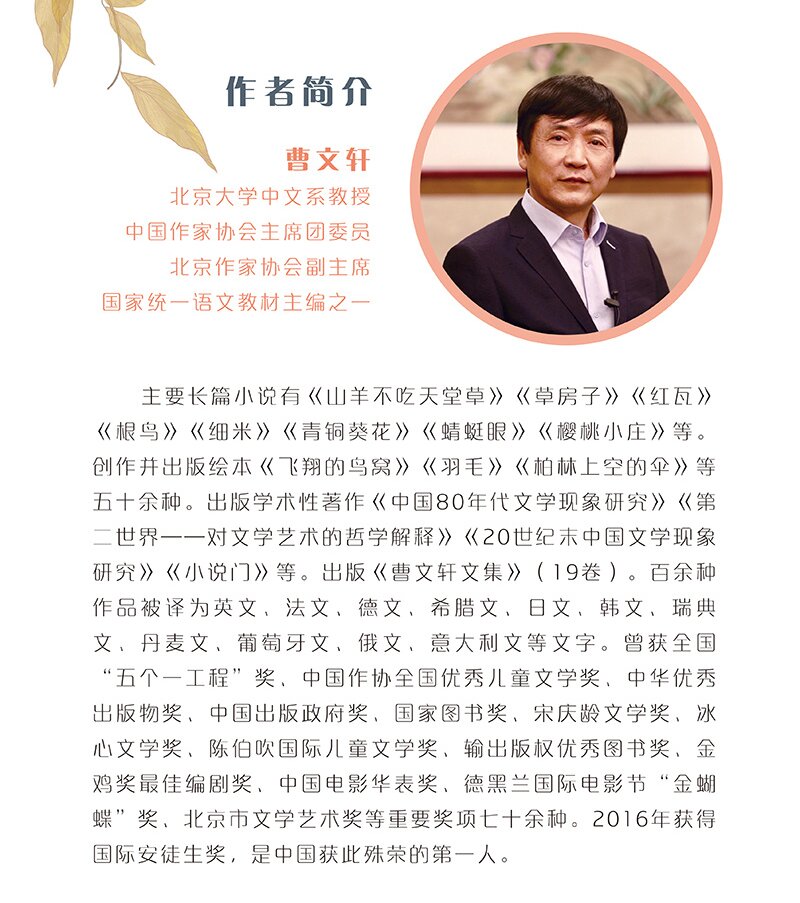 作者简介

曹文轩
北京大学中文系教授
中国作家协会主席团委员
北京作家协会副主席
国家统一语文教材主编之一

主要长篇小说有《山羊不吃天堂草》《草房子》《红瓦》《根鸟》《细米》《青铜葵花》《蜻蜓眼》《樱桃小庄》等。创作并出版绘本《飞翔的鸟窝》《羽毛》《柏林上空的伞》等五十余种。出版学术性著作《中国80年代文学现象研究》《第二世界——对文学艺术的哲学解释》《20世纪末中国文学现象研究》《小说门》等。出版《曹文轩文集》(19卷)。百余种作品被译为英文、法文、德文、希腊文、日文、韩文、瑞典文、丹麦文、葡萄牙文、俄文、意大利文等文字。曾获全国“五个一工程”奖、中国作协全国优秀儿童文学奖、中华优秀出版物奖、中国出版政府奖、国家图书奖、宋庆龄文学奖、冰心文学奖、陈伯吹国际儿童文学奖、输出版权优秀图书奖、金鸡奖最佳编剧奖、中国电影华表奖、德黑兰国际电影节“金蝴蝶”奖、北京市文学艺术奖等重要奖项七十余种。2016年获得国际安徒生奖，是中国获此殊荣的第一人。